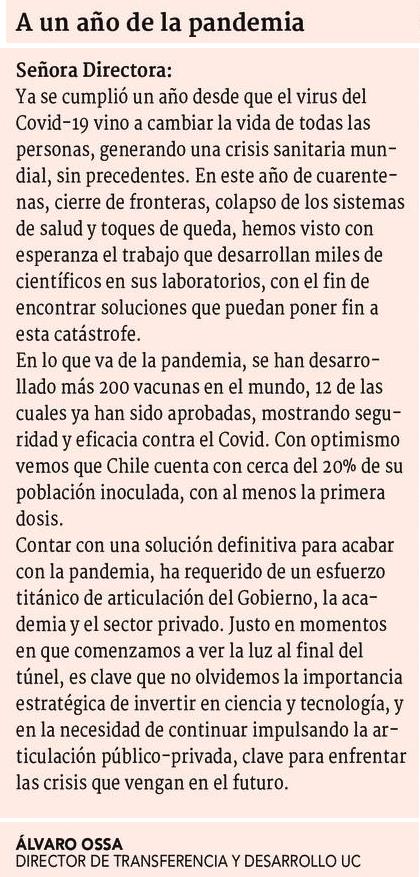 A un año de la pandemia

Señora Directora:
Ya se cumplió un año desde que el virus del Covid-19 vino a cambiar la vida de todas las personas, generando una crisis sanitaria mundial, sin precedentes. En este año de cuarentenas, cierre de fronteras, colapso de los sistemas de salud y toques de queda, hemos visto con esperanza el trabajo que desarrollan miles de científicos en sus laboratorios, con el fin de encontrar soluciones que puedan poner fin a esta catástrofe.
En lo que va de la pandemia, se han desarrollado más 200 vacunas en el mundo, 12 de las cuales ya han sido aprobadas, mostrando seguridad y eficacia contra el Covid. Con optimismo vemos que Chile cuenta con cerca del 20% de su población inoculada, con al menos la primera dosis.
Contar con una solución definitiva para acabar con la pandemia, ha requerido de un esfuerzo titánico de articulación del Gobierno, la academia y el sector privado. Justo en momentos en que comenzamos a ver la luz al final del túnel, es clave que no olvidemos la importancia estratégica de invertir en ciencia y tecnología, y en la necesidad de continuar impulsando la articulación público-privada, clave para enfrentar las crisis que vengan en el futuro.

ÁLVARO OSSA
DIRECTOR DE TRANSFERENCIA Y DESARROLLO UC